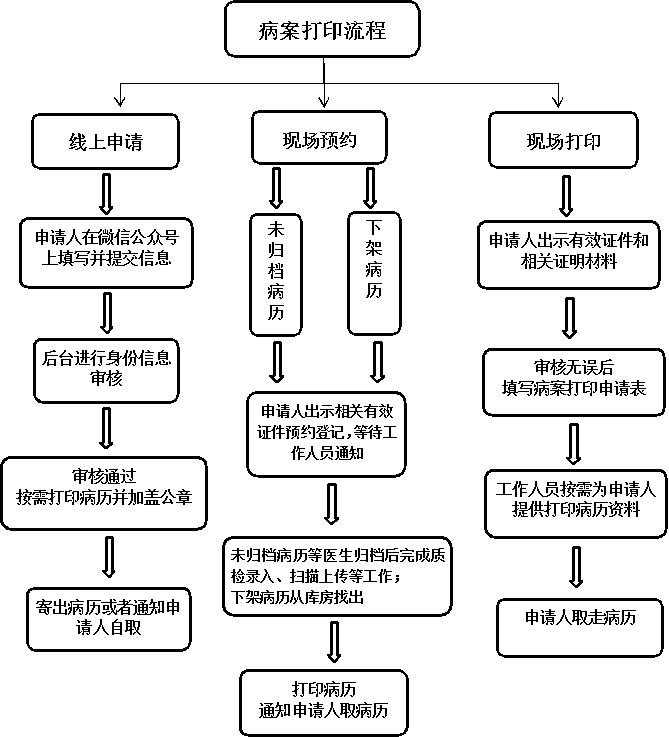 病案打印流程

线上申请

申请人在微信公众号上填写并提交信息

后台进行身份信息审核

审核通过
按需打印病历并加盖公章

寄出病历或者通知申请人自取

现场预约

未归档病历

下架病历

申请人出示相关有效证件预约登记，等待工作人员通知

未归档病历等医生归档后完成质检录入、扫描上传等工作；
下架病历从库房找出

打印病历
通知申请人取病历

现场打印

申请人出示有效证件和相关证明材料

审核无误后
填写病案打印申请表

工作人员按需为申请人提供打印病历资料

申请人取走病历